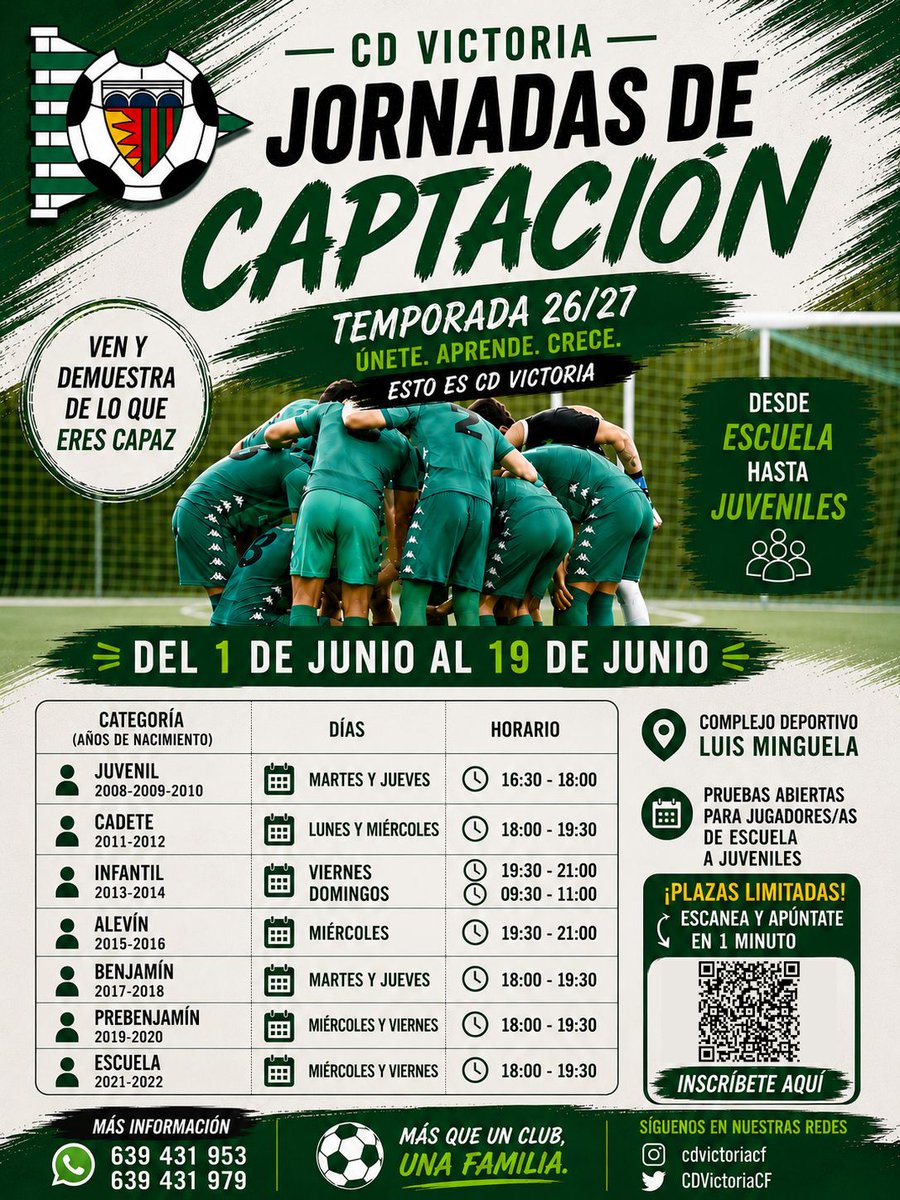 — CD VICTORIA —

JORNADAS DE CAPTACIÓN

TEMPORADA 26/27

ÚNETE. APRENDE. CRECE.

ESTO ES CD VICTORIA

VEN Y DEMUESTRA DE LO QUE ERES CAPAZ

DESDE ESCUELA HASTA JUVENILES

DEL 1 DE JUNIO AL 19 DE JUNIO

| CATEGORÍA (AÑOS DE NACIMIENTO) | DÍAS | HORARIO |
|---|---|---|
| JUVENIL 2008-2009-2010 | MARTES Y JUEVES | 16:30 - 18:00 |
| CADETE 2011-2012 | LUNES Y MIÉRCOLES | 18:00 - 19:30 |
| INFANTIL 2013-2014 | VIERNES DOMINGOS | 19:30 - 21:00 09:30 - 11:00 |
| ALEVÍN 2015-2016 | MIÉRCOLES | 19:30 - 21:00 |
| BENJAMÍN 2017-2018 | MARTES Y JUEVES | 18:00 - 19:30 |
| PREBENJAMÍN 2019-2020 | MIÉRCOLES Y VIERNES | 18:00 - 19:30 |
| ESCUELA 2021-2022 | MIÉRCOLES Y VIERNES | 18:00 - 19:30 |

COMPLEJO DEPORTIVO LUIS MINGUELA

PRUEBAS ABIERTAS PARA JUGADORES/AS DE ESCUELA A JUVENILES

¡PLAZAS LIMITADAS!

ESCANEA Y APÚNTATE EN 1 MINUTO

INSCRÍBETE AQUÍ

MÁS INFORMACIÓN
639 431 953
639 431 979

MÁS QUE UN CLUB, UNA FAMILIA.

SÍGUENOS EN NUESTRAS REDES
cdvictoriacf
CDVictoriaCF